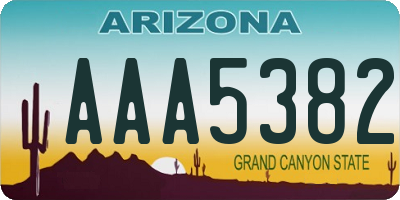 ARIZONA

AAA5382

GRAND CANYON STATE